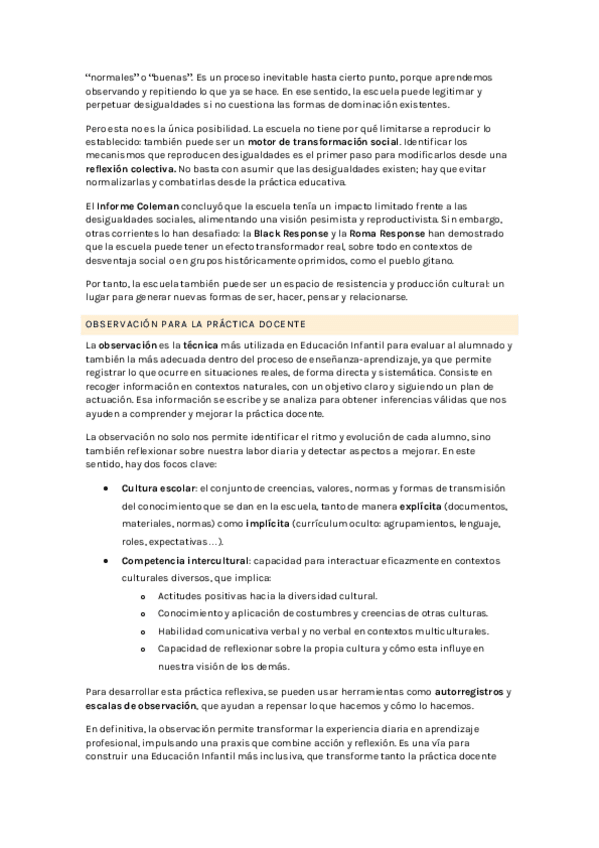 “normales” o “buenas”. Es un proceso inevitable hasta cierto punto, porque aprendemos observando y repitiendo lo que ya se hace. En ese sentido, la escuela puede legitimar y perpetuar desigualdades si no cuestiona las formas de dominación existentes.

Pero esta no es la única posibilidad. La escuela no tiene por qué limitarse a reproducir lo establecido: también puede ser un motor de transformación social. Identificar los mecanismos que reproducen desigualdades es el primer paso para modificarlos desde una reflexión colectiva. No basta con asumir que las desigualdades existen; hay que evitar normalizarlas y combatirlas desde la práctica educativa.

El Informe Coleman concluyó que la escuela tenía un impacto limitado frente a las desigualdades sociales, alimentando una visión pesimista y reproductivista. Sin embargo, otras corrientes lo han desafiado: la Black Response y la Roma Response han demostrado que la escuela puede tener un efecto transformador real, sobre todo en contextos de desventaja social o en grupos históricamente oprimidos, como el pueblo gitano.

Por tanto, la escuela también puede ser un espacio de resistencia y producción cultural: un lugar para generar nuevas formas de ser, hacer, pensar y relacionarse.

OBSERVACIÓN PARA LA PRÁCTICA DOCENTE

La observación es la técnica más utilizada en Educación Infantil para evaluar al alumnado y también la más adecuada dentro del proceso de enseñanza-aprendizaje, ya que permite registrar lo que ocurre en situaciones reales, de forma directa y sistemática. Consiste en recoger información en contextos naturales, con un objetivo claro y siguiendo un plan de actuación. Esa información se escribe y se analiza para obtener inferencias válidas que nos ayuden a comprender y mejorar la práctica docente.

La observación no solo nos permite identificar el ritmo y evolución de cada alumno, sino también reflexionar sobre nuestra labor diaria y detectar aspectos a mejorar. En este sentido, hay dos focos clave:

• Cultura escolar: el conjunto de creencias, valores, normas y formas de transmisión del conocimiento que se dan en la escuela, tanto de manera explícita (documentos, materiales, normas) como implícita (currículum oculto: agrupamientos, lenguaje, roles, expectativas…).
• Competencia intercultural: capacidad para interactuar eficazmente en contextos culturales diversos, que implica:
  o Actitudes positivas hacia la diversidad cultural.
  o Conocimiento y aplicación de costumbres y creencias de otras culturas.
  o Habilidad comunicativa verbal y no verbal en contextos multiculturales.
  o Capacidad de reflexionar sobre la propia cultura y cómo esta influye en nuestra visión de los demás.

Para desarrollar esta práctica reflexiva, se pueden usar herramientas como autorregistros y escalas de observación, que ayudan a repensar lo que hacemos y cómo lo hacemos.

En definitiva, la observación permite transformar la experiencia diaria en aprendizaje profesional, impulsando una praxis que combine acción y reflexión. Es una vía para construir una Educación Infantil más inclusiva, que transforme tanto la práctica docente